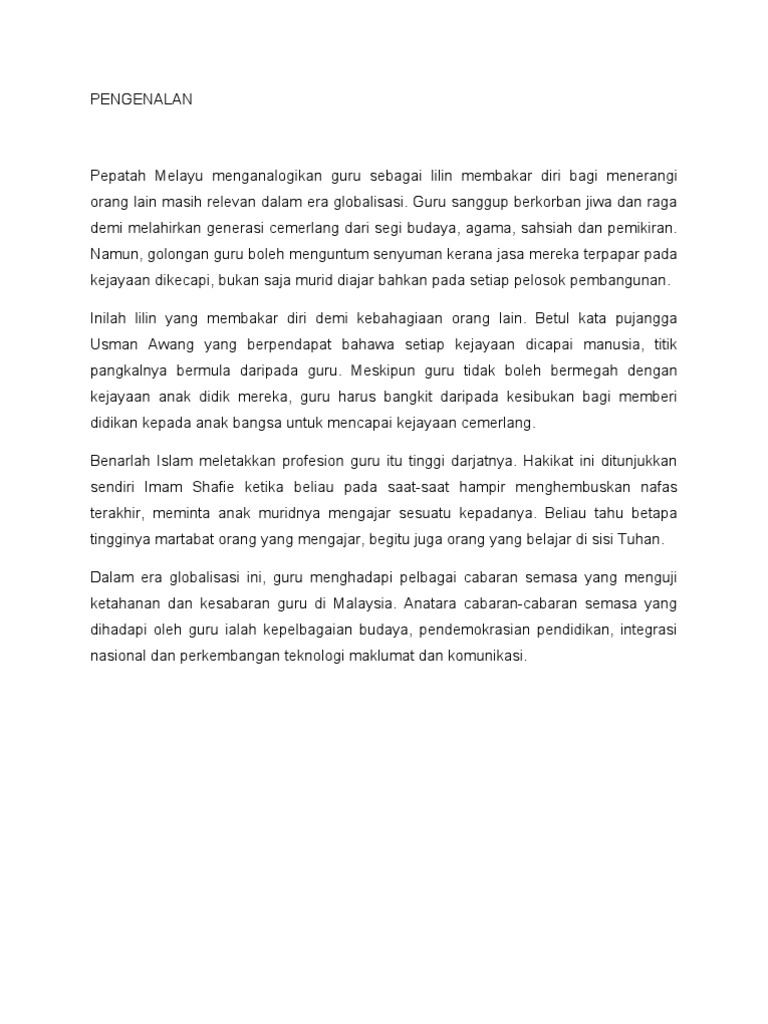 PENGENALAN

Pepatah Melayu menganalogikan guru sebagai lilin membakar diri bagi menerangi orang lain masih relevan dalam era globalisasi. Guru sanggup berkorban jiwa dan raga demi melahirkan generasi cemerlang dari segi budaya, agama, sahsiah dan pemikiran. Namun, golongan guru boleh menguntum senyuman kerana jasa mereka terpapar pada kejayaan dikecapi, bukan saja murid diajar bahkan pada setiap pelosok pembangunan.

Inilah lilin yang membakar diri demi kebahagiaan orang lain. Betul kata pujangga Usman Awang yang berpendapat bahawa setiap kejayaan dicapai manusia, titik pangkalnya bermula daripada guru. Meskipun guru tidak boleh bermegah dengan kejayaan anak didik mereka, guru harus bangkit daripada kesibukan bagi memberi didikan kepada anak bangsa untuk mencapai kejayaan cemerlang.

Benarlah Islam meletakkan profesion guru itu tinggi darjatnya. Hakikat ini ditunjukkan sendiri Imam Shafie ketika beliau pada saat-saat hampir menghembuskan nafas terakhir, meminta anak muridnya mengajar sesuatu kepadanya. Beliau tahu betapa tingginya martabat orang yang mengajar, begitu juga orang yang belajar di sisi Tuhan.

Dalam era globalisasi ini, guru menghadapi pelbagai cabaran semasa yang menguji ketahanan dan kesabaran guru di Malaysia. Anatara cabaran-cabaran semasa yang dihadapi oleh guru ialah kepelbagaian budaya, pendemokrasian pendidikan, integrasi nasional dan perkembangan teknologi maklumat dan komunikasi.